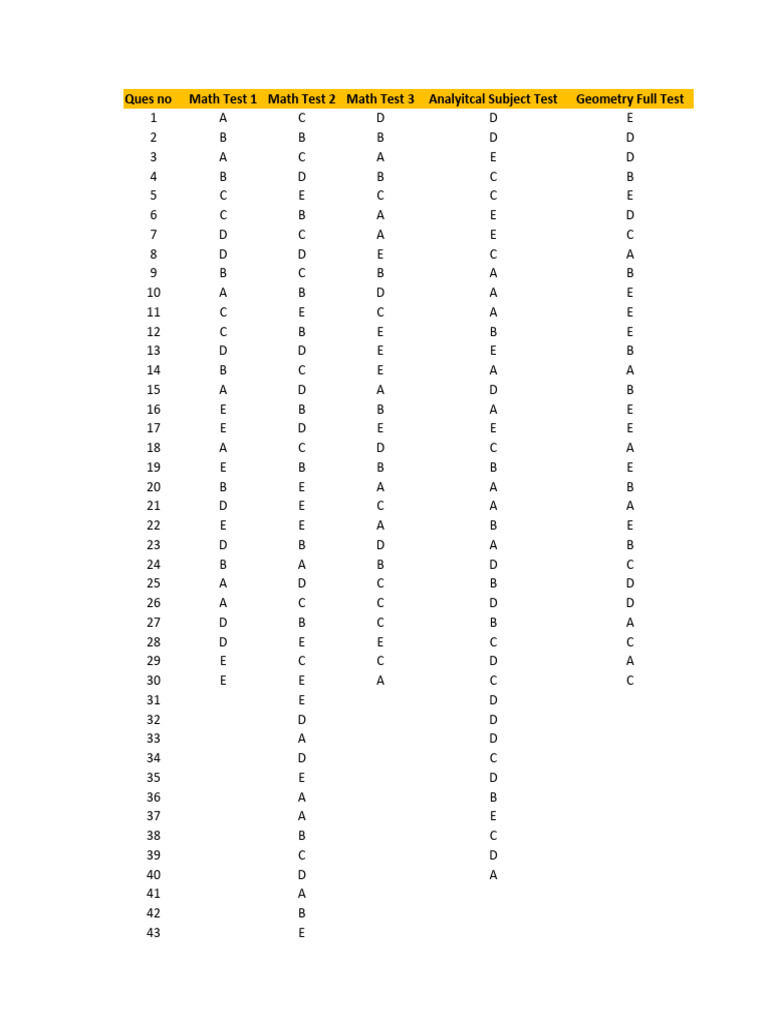 | Ques no | Math Test 1 | Math Test 2 | Math Test 3 | Analyitcal Subject Test | Geometry Full Test |
|---|---|---|---|---|---|
| 1 | A | C | D | D | E |
| 2 | B | B | B | D | D |
| 3 | A | C | A | E | D |
| 4 | B | D | B | C | B |
| 5 | C | E | C | C | E |
| 6 | C | B | A | E | D |
| 7 | D | C | A | E | C |
| 8 | D | D | E | C | A |
| 9 | B | C | B | A | B |
| 10 | A | B | D | A | E |
| 11 | C | E | C | A | E |
| 12 | C | B | E | B | E |
| 13 | D | D | E | E | B |
| 14 | B | C | E | A | A |
| 15 | A | D | A | D | B |
| 16 | E | B | B | A | E |
| 17 | E | D | E | E | E |
| 18 | A | C | D | C | A |
| 19 | E | B | B | B | E |
| 20 | B | E | A | A | B |
| 21 | D | E | C | A | A |
| 22 | E | E | A | B | E |
| 23 | D | B | D | A | B |
| 24 | B | A | B | D | C |
| 25 | A | D | C | B | D |
| 26 | A | C | C | D | D |
| 27 | D | B | C | B | A |
| 28 | D | E | E | C | C |
| 29 | E | C | C | D | A |
| 30 | E | E | A | C | C |
| 31 | | E | | D | |
| 32 | | D | | D | |
| 33 | | A | | D | |
| 34 | | D | | C | |
| 35 | | E | | D | |
| 36 | | A | | B | |
| 37 | | A | | E | |
| 38 | | B | | C | |
| 39 | | C | | D | |
| 40 | | D | | A | |
| 41 | | A | | | |
| 42 | | B | | | |
| 43 | | E | | | |